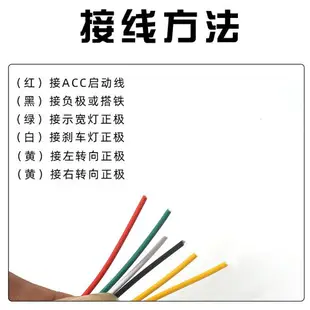 接线方法

（红）接ACC启动线
（黑）接负极或搭铁
（绿）接示宽灯正极
（白）接刹车灯正极
（黄）接左转向正极
（黄）接右转向正极